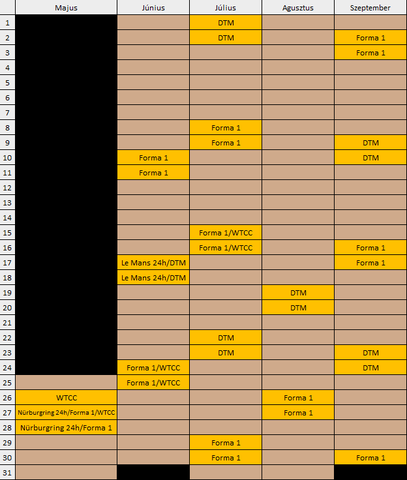 | | Majus | Június | Július | Agusztus | Szeptember |
|---|---|---|---|---|---|
| 1 | | | DTM | | |
| 2 | | | DTM | | Forma 1 |
| 3 | | | | | Forma 1 |
| 4 | | | | | |
| 5 | | | | | |
| 6 | | | | | |
| 7 | | | | | |
| 8 | | | Forma 1 | | |
| 9 | | | Forma 1 | | DTM |
| 10 | | Forma 1 | | | DTM |
| 11 | | Forma 1 | | | |
| 12 | | | | | |
| 13 | | | | | |
| 14 | | | | | |
| 15 | | | Forma 1/WTCC | | |
| 16 | | | Forma 1/WTCC | | Forma 1 |
| 17 | | Le Mans 24h/DTM | | | Forma 1 |
| 18 | | Le Mans 24h/DTM | | | |
| 19 | | | | DTM | |
| 20 | | | | DTM | |
| 21 | | | | | |
| 22 | | | DTM | | |
| 23 | | | DTM | | DTM |
| 24 | | Forma 1/WTCC | | | DTM |
| 25 | | Forma 1/WTCC | | | |
| 26 | WTCC | | | Forma 1 | |
| 27 | Nürburgring 24h/Forma 1/WTCC | | | Forma 1 | |
| 28 | Nürburgring 24h/Forma 1 | | | | |
| 29 | | | Forma 1 | | |
| 30 | | | Forma 1 | | Forma 1 |
| 31 | | | | | |